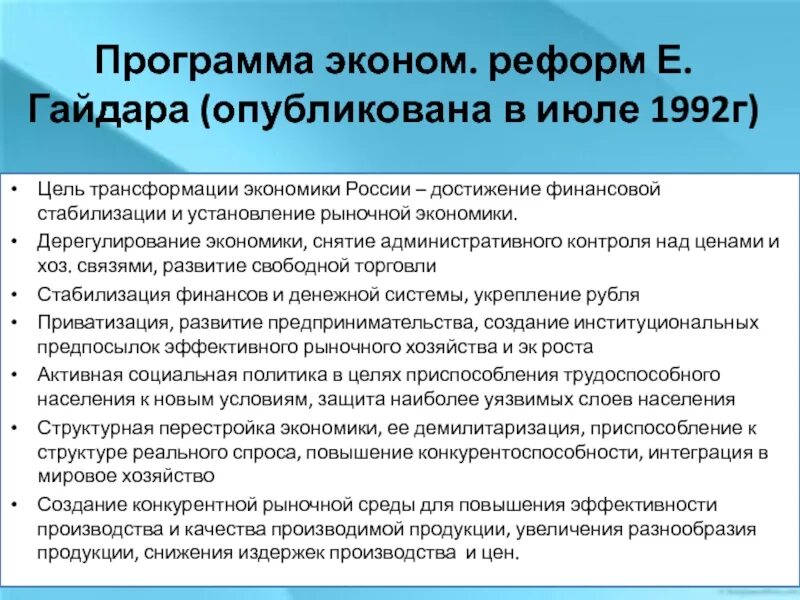 Программа эконом. реформ Е. Гайдара (опубликована в июле 1992г)

• Цель трансформации экономики России – достижение финансовой стабилизации и установление рыночной экономики.
• Дерегулирование экономики, снятие административного контроля над ценами и хоз. связями, развитие свободной торговли
• Стабилизация финансов и денежной системы, укрепление рубля
• Приватизация, развитие предпринимательства, создание институциональных предпосылок эффективного рыночного хозяйства и эк роста
• Активная социальная политика в целях приспособления трудоспособного населения к новым условиям, защита наиболее уязвимых слоев населения
• Структурная перестройка экономики, ее демилитаризация, приспособление к структуре реального спроса, повышение конкурентоспособности, интеграция в мировое хозяйство
• Создание конкурентной рыночной среды для повышения эффективности производства и качества производимой продукции, увеличения разнообразия продукции, снижения издержек производства и цен.